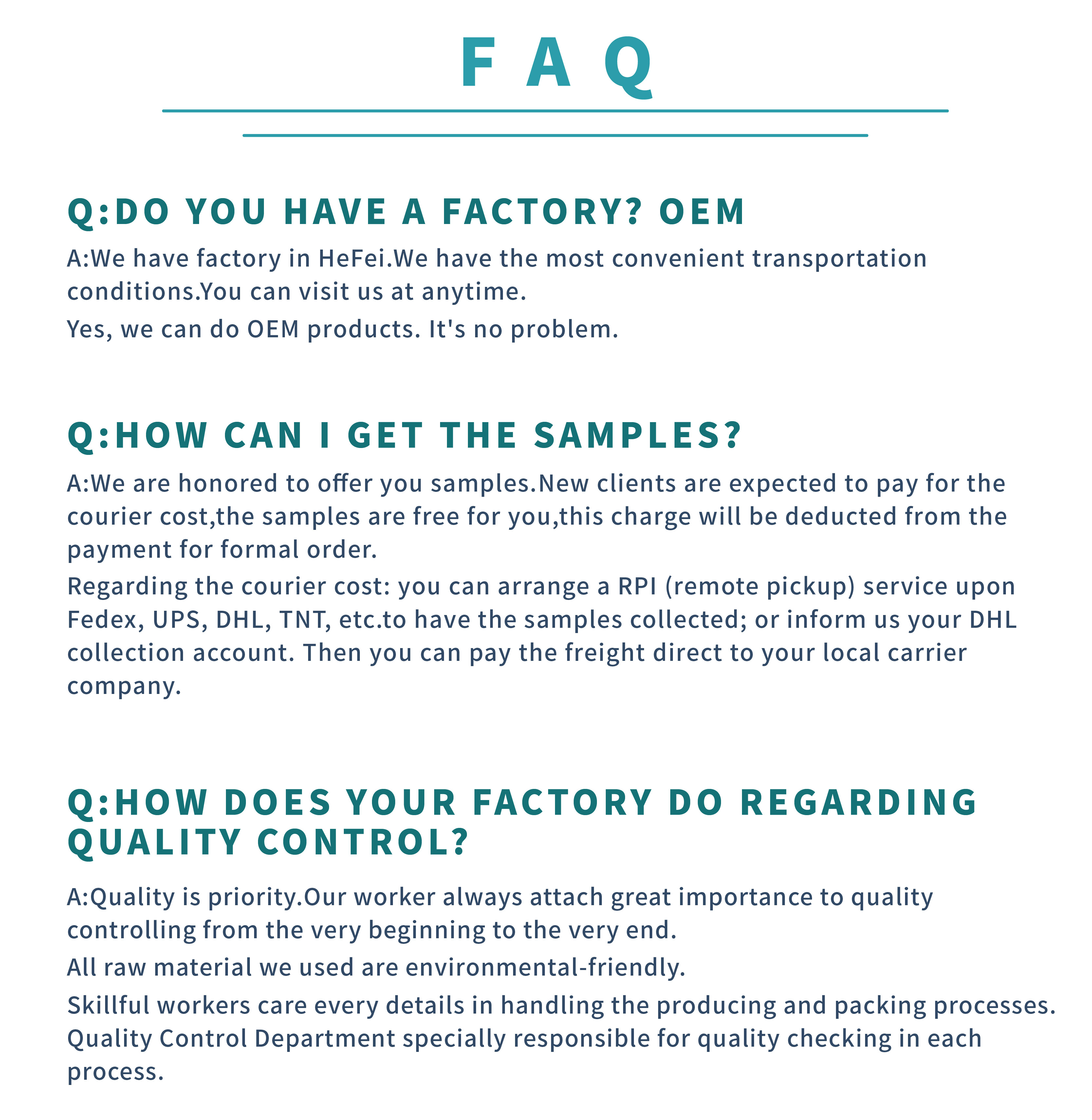 FAQ

Q:DO YOU HAVE A FACTORY? OEM

A:We have factory in HeFei.We have the most convenient transportation conditions.You can visit us at anytime.

Yes, we can do OEM products. It's no problem.

Q:HOW CAN I GET THE SAMPLES?

A:We are honored to offer you samples.New clients are expected to pay for the courier cost,the samples are free for you,this charge will be deducted from the payment for formal order.

Regarding the courier cost: you can arrange a RPI (remote pickup) service upon Fedex, UPS, DHL, TNT, etc.to have the samples collected; or inform us your DHL collection account. Then you can pay the freight direct to your local carrier company.

Q:HOW DOES YOUR FACTORY DO REGARDING QUALITY CONTROL?

A:Quality is priority.Our worker always attach great importance to quality controlling from the very beginning to the very end.

All raw material we used are environmental-friendly.

Skillful workers care every details in handling the producing and packing processes.

Quality Control Department specially responsible for quality checking in each process.